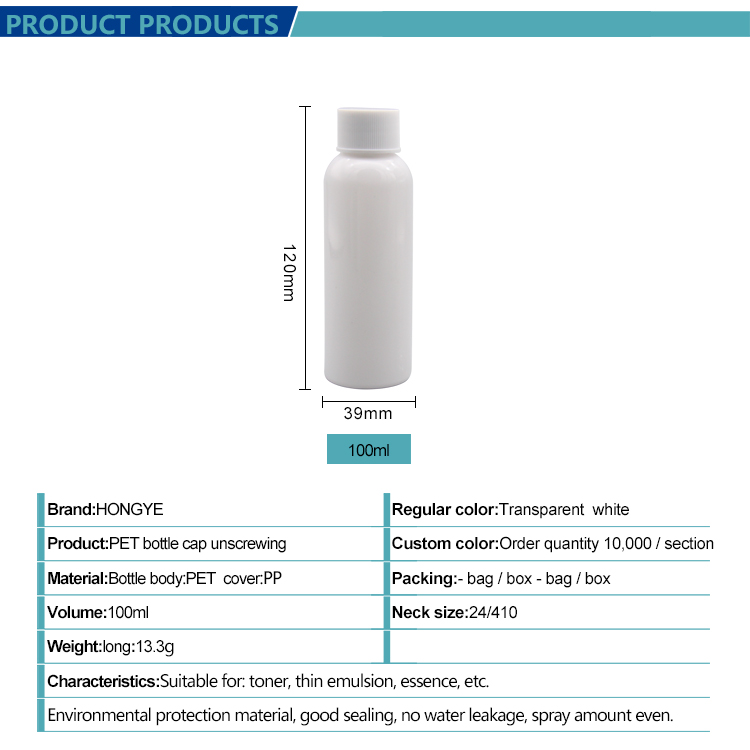 PRODUCT PRODUCTS

120mm

39mm

100ml

Brand:HONGYE

Product:PET bottle cap unscrewing

Material:Bottle body:PET cover:PP

Volume:100ml

Weight:long:13.3g

Regular color:Transparent white

Custom color:Order quantity 10,000 / section

Packing:- bag / box - bag / box

Neck size:24/410

Characteristics:Suitable for: toner, thin emulsion, essence, etc.

Environmental protection material, good sealing, no water leakage, spray amount even.